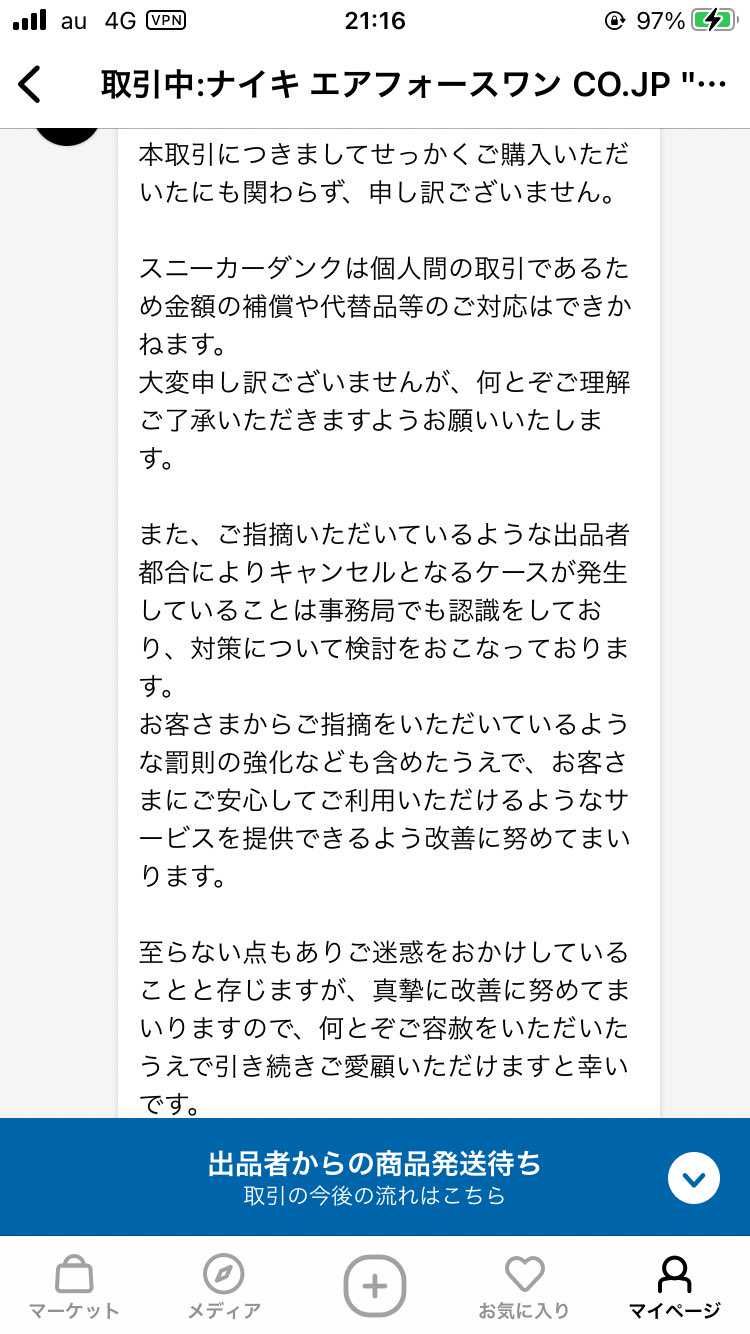 au 4G VPN 21:16 97%

取引中:ナイキ エアフォースワン CO.JP "…

本取引につきましてせっかくご購入いただいたにも関わらず、申し訳ございません。

スニーカーダンクは個人間の取引であるため金額の補償や代替品等のご対応はできかねます。
大変申し訳ございませんが、何とぞご理解ご了承いただきますようお願いいたします。

また、ご指摘いただいているような出品者都合によりキャンセルとなるケースが発生していることは事務局でも認識をしており、対策について検討をおこなっております。
お客さまからご指摘をいただいているような罰則の強化なども含めたうえで、お客さまにご安心してご利用いただけるようなサービスを提供できるよう改善に努めてまいります。

至らない点もありご迷惑をおかけしていることと存じますが、真摯に改善に努めてまいりますので、何とぞご容赦をいただいたうえで引き続きご愛顧いただけますと幸いです。

出品者からの商品発送待ち
取引の今後の流れはこちら

マーケット メディア お気に入り マイページ